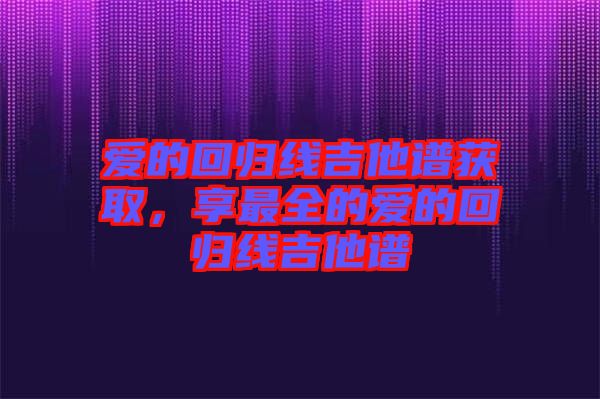 爱的回归线吉他谱获取，享最全的爱的回归线吉他谱